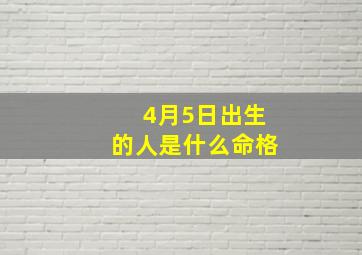 4月5日出生
的人是什么命格